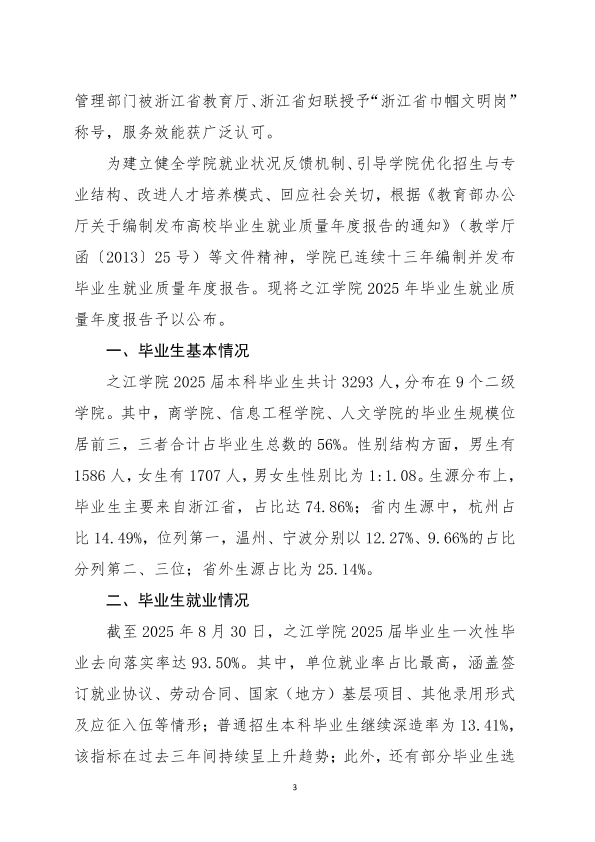 管理部门被浙江省教育厅、浙江省妇联授予“浙江省巾帼文明岗”称号，服务效能获广泛认可。

为建立健全学院就业状况反馈机制、引导学院优化招生与专业结构、改进人才培养模式、回应社会关切，根据《教育部办公厅关于编制发布高校毕业生就业质量年度报告的通知》（教学厅函〔2013〕25号）等文件精神，学院已连续十三年编制并发布毕业生就业质量年度报告。现将之江学院2025年毕业生就业质量年度报告予以公布。

一、毕业生基本情况

之江学院2025届本科毕业生共计3293人，分布在9个二级学院。其中，商学院、信息工程学院、人文学院的毕业生规模位居前三，三者合计占毕业生总数的56%。性别结构方面，男生有1586人，女生有1707人，男女生性别比为1:1.08。生源分布上，毕业生主要来自浙江省，占比达74.86%；省内生源中，杭州占比14.49%，位列第一，温州、宁波分别以12.27%、9.66%的占比分列第二、三位；省外生源占比为25.14%。

二、毕业生就业情况

截至2025年8月30日，之江学院2025届毕业生一次性毕业去向落实率达93.50%。其中，单位就业率占比最高，涵盖签订就业协议、劳动合同、国家（地方）基层项目、其他录用形式及应征入伍等情形；普通招生本科毕业生继续深造率为13.41%，该指标在过去三年间持续呈上升趋势；此外，还有部分毕业生选

3